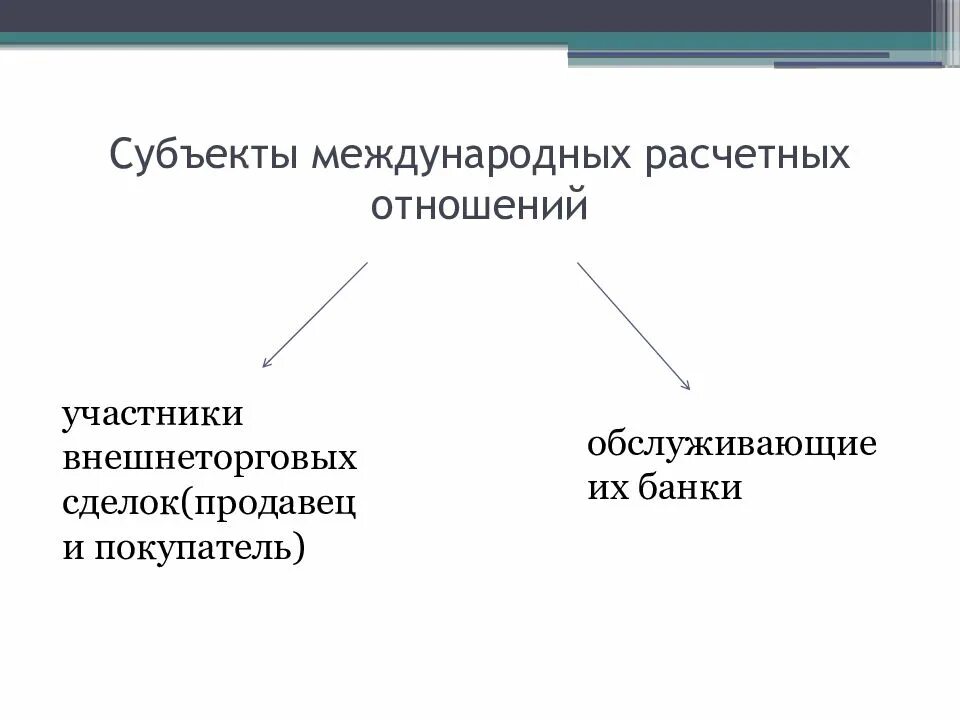 Субъекты международных расчетных отношений

участники внешнеторговых сделок(продавец и покупатель)

обслуживающие их банки